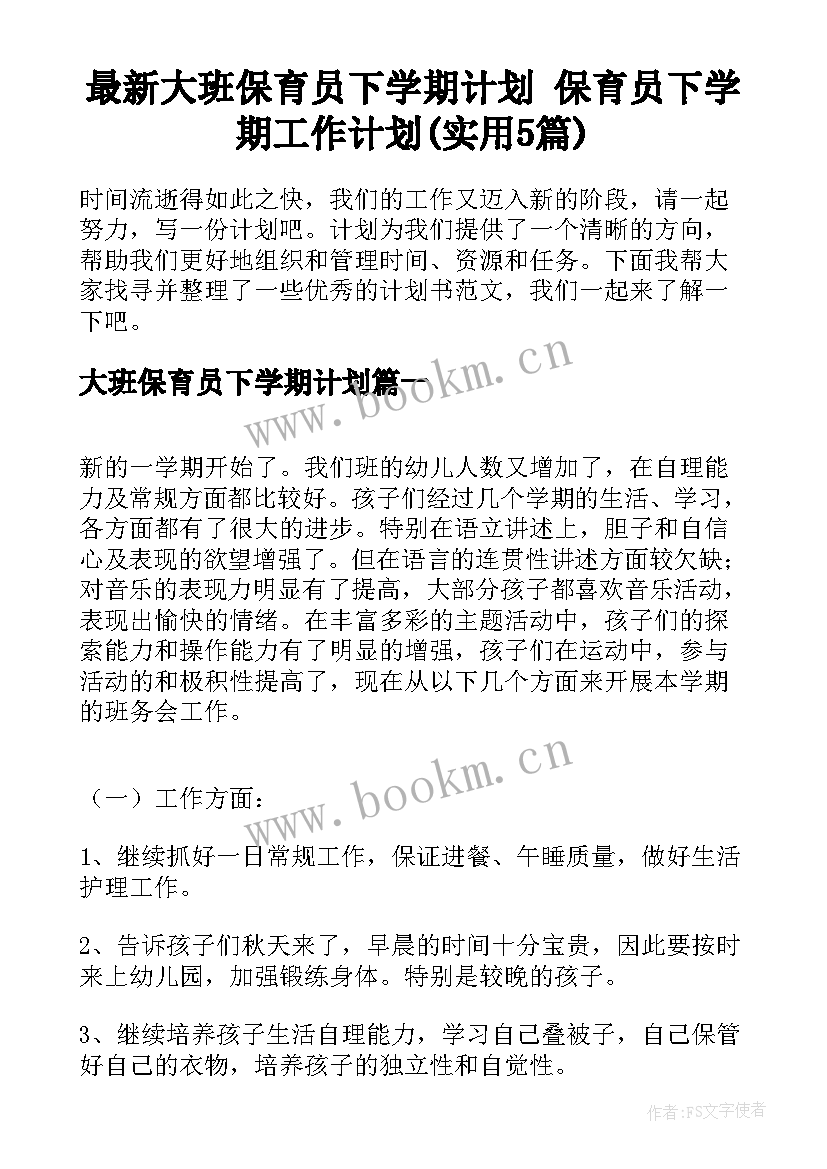 最新大班保育员下学期计划 保育员下学期工作计划(实用5篇)

时间流逝得如此之快，我们的工作又迈入新的阶段，请一起努力，写一份计划吧。计划为我们提供了一个清晰的方向，帮助我们更好地组织和管理时间、资源和任务。下面我帮大家找寻并整理了一些优秀的计划书范文，我们一起来了解一下吧。

大班保育员下学期计划篇一

www.bookm.cn

新的一学期开始了。我们班的幼儿人数又增加了，在自理能力及常规方面都比较好。孩子们经过几个学期的生活、学习，各方面都有了很大的进步。特别在语立讲述上，胆子和自信心及表现的欲望增强了。但在语言的连贯性讲述方面较欠缺；对音乐的表现力明显有了提高，大部分孩子都喜欢音乐活动，表现出愉快的情绪。在丰富多彩的主题活动中，孩子们的探索能力和操作能力有了明显的增强，孩子们在运动中，参与活动的和极积性提高了，现在从以下几个方面来开展本学期的班务会工作。

www.bookm.cn

（一）工作方面：

1、继续抓好一日常规工作，保证进餐、午睡质量，做好生活护理工作。

2、告诉孩子们秋天来了，早晨的时间十分宝贵，因此要按时来上幼儿园，加强锻练身体。特别是较晚的孩子。

3、继续培养孩子生活自理能力，学习自己叠被子，自己保管好自己的衣物，培养孩子的独立性和自觉性。

作者:FS文字使者